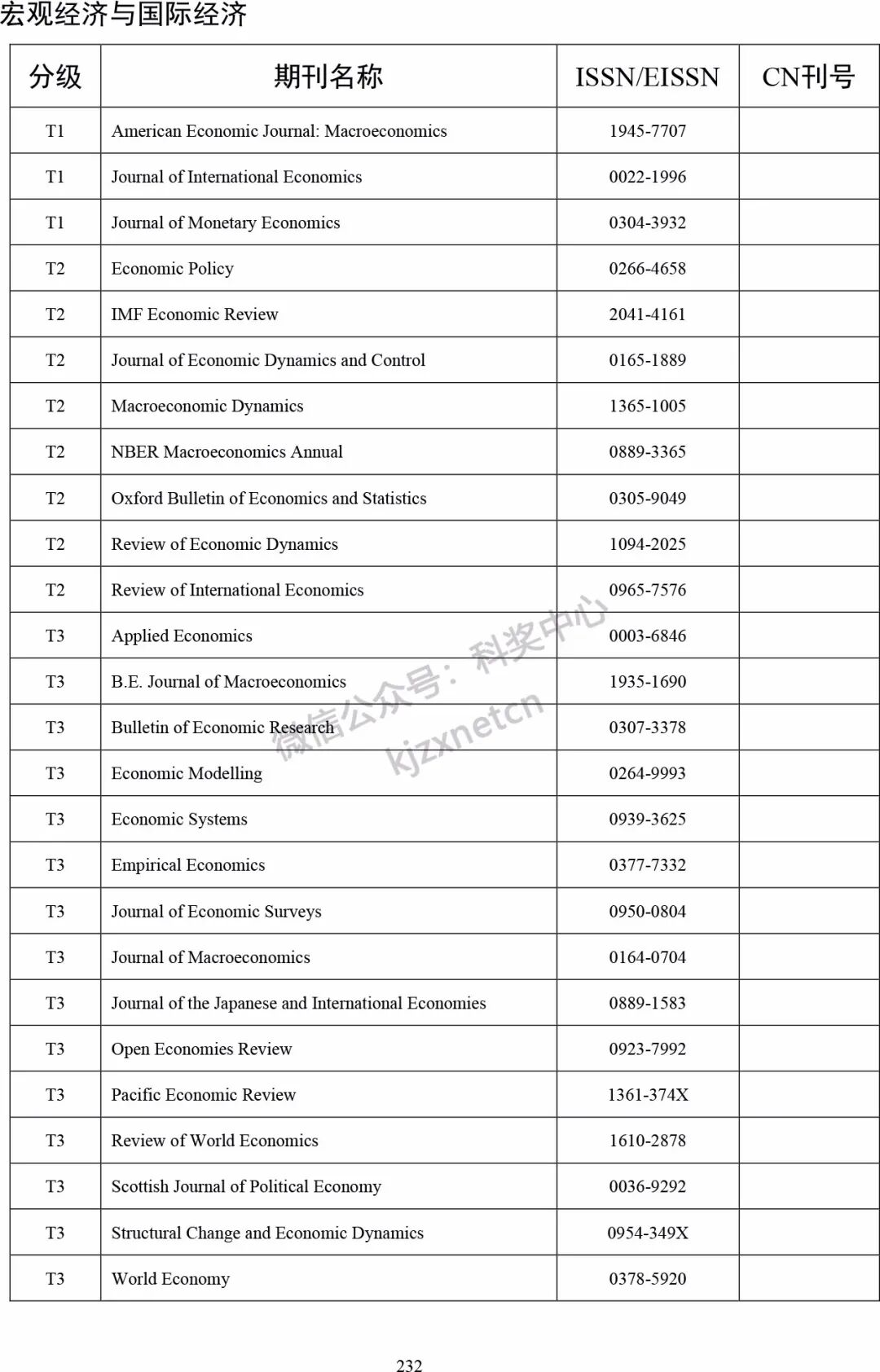 宏观经济与国际经济

| 分级 | 期刊名称 | ISSN/EISSN | CN刊号 |
|---|---|---|---|
| T1 | American Economic Journal: Macroeconomics | 1945-7707 | |
| T1 | Journal of International Economics | 0022-1996 | |
| T1 | Journal of Monetary Economics | 0304-3932 | |
| T2 | Economic Policy | 0266-4658 | |
| T2 | IMF Economic Review | 2041-4161 | |
| T2 | Journal of Economic Dynamics and Control | 0165-1889 | |
| T2 | Macroeconomic Dynamics | 1365-1005 | |
| T2 | NBER Macroeconomics Annual | 0889-3365 | |
| T2 | Oxford Bulletin of Economics and Statistics | 0305-9049 | |
| T2 | Review of Economic Dynamics | 1094-2025 | |
| T2 | Review of International Economics | 0965-7576 | |
| T3 | Applied Economics | 0003-6846 | |
| T3 | B.E. Journal of Macroeconomics | 1935-1690 | |
| T3 | Bulletin of Economic Research | 0307-3378 | |
| T3 | Economic Modelling | 0264-9993 | |
| T3 | Economic Systems | 0939-3625 | |
| T3 | Empirical Economics | 0377-7332 | |
| T3 | Journal of Economic Surveys | 0950-0804 | |
| T3 | Journal of Macroeconomics | 0164-0704 | |
| T3 | Journal of the Japanese and International Economies | 0889-1583 | |
| T3 | Open Economies Review | 0923-7992 | |
| T3 | Pacific Economic Review | 1361-374X | |
| T3 | Review of World Economics | 1610-2878 | |
| T3 | Scottish Journal of Political Economy | 0036-9292 | |
| T3 | Structural Change and Economic Dynamics | 0954-349X | |
| T3 | World Economy | 0378-5920 | |

微信公众号：科奖中心
kjzxnetcn

232